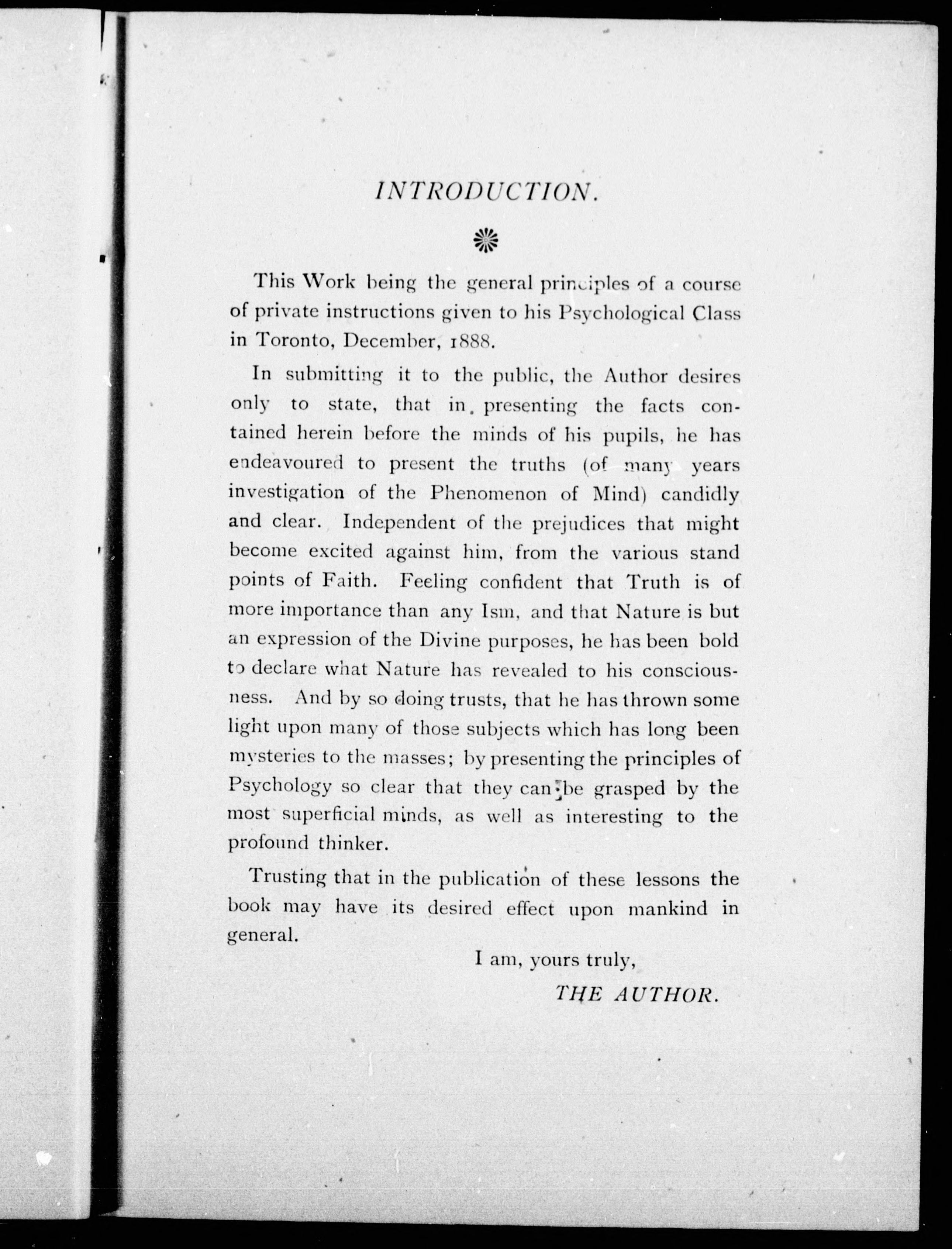 INTRODUCTION.

This Work being the general principles of a course of private instructions given to his Psychological Class in Toronto, December, 1888.

In submitting it to the public, the Author desires only to state, that in presenting the facts contained herein before the minds of his pupils, he has endeavoured to present the truths (of many years investigation of the Phenomenon of Mind) candidly and clear. Independent of the prejudices that might become excited against him, from the various stand points of Faith. Feeling confident that Truth is of more importance than any Ism, and that Nature is but an expression of the Divine purposes, he has been bold to declare what Nature has revealed to his consciousness. And by so doing trusts, that he has thrown some light upon many of those subjects which has long been mysteries to the masses; by presenting the principles of Psychology so clear that they can be grasped by the most superficial minds, as well as interesting to the profound thinker.

Trusting that in the publication of these lessons the book may have its desired effect upon mankind in general.

I am, yours truly,

THE AUTHOR.